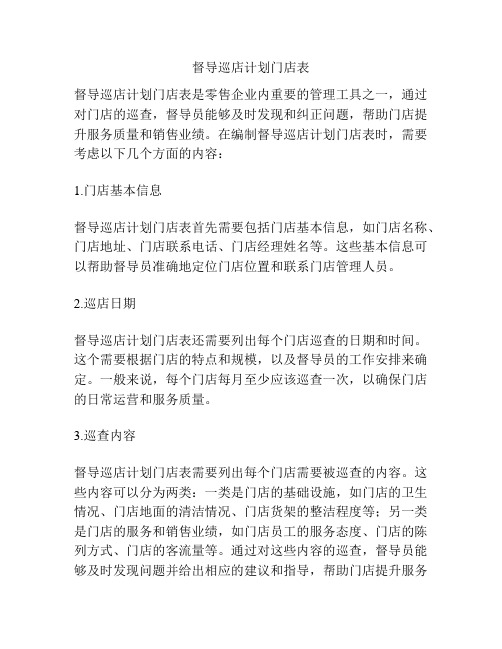 督导巡店计划门店表

督导巡店计划门店表是零售企业内重要的管理工具之一，通过对门店的巡查，督导员能够及时发现和纠正问题，帮助门店提升服务质量和销售业绩。在编制督导巡店计划门店表时，需要考虑以下几个方面的内容：

1.门店基本信息

督导巡店计划门店表首先需要包括门店基本信息，如门店名称、门店地址、门店联系电话、门店经理姓名等。这些基本信息可以帮助督导员准确地定位门店位置和联系门店管理人员。

2.巡店日期

督导巡店计划门店表还需要列出每个门店巡查的日期和时间。这个需要根据门店的特点和规模，以及督导员的工作安排来确定。一般来说，每个门店每月至少应该巡查一次，以确保门店的日常运营和服务质量。

3.巡查内容

督导巡店计划门店表需要列出每个门店需要被巡查的内容。这些内容可以分为两类：一类是门店的基础设施，如门店的卫生情况、门店地面的清洁情况、门店货架的整洁程度等；另一类是门店的服务和销售业绩，如门店员工的服务态度、门店的陈列方式、门店的客流量等。通过对这些内容的巡查，督导员能够及时发现问题并给出相应的建议和指导，帮助门店提升服务